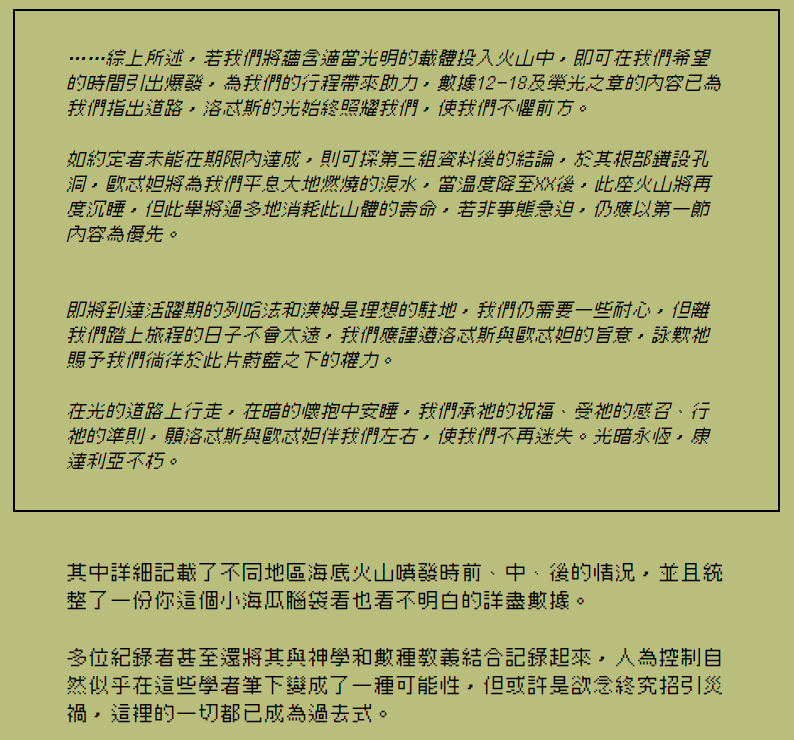 ……綜上所述，若我們將蘊含適當光明的載體投入火山中，即可在我們希望的時間引出爆發，為我們的行程帶來助力，數據12-18及榮光之章的內容已為我們指出道路，洛忒斯的光始終照耀我們，使我們不懼前方。

如約定者未能在期限內達成，則可採第三組資料後的結論，於其根部鑽設孔洞，歐忒妲將為我們平息大地燃燒的淚水，當溫度降至XX後，此座火山將再度沉睡，但此舉將過多地消耗此山體的壽命，若非事態急迫，仍應以第一節內容為優先。

即將到達活躍期的列哈法和漢姆是理想的駐地，我們仍需要一些耐心，但離我們踏上旅程的日子不會太遠，我們應謹遵洛忒斯與歐忒妲的旨意，詠歎祂賜予我們徜徉於此片蔚藍之下的權力。

在光的道路上行走，在暗的懷抱中安睡，我們承祂的祝福、受祂的感召、行祂的準則，願洛忒斯與歐忒妲伴我們左右，使我們不再迷失。光暗永恆，康達利亞不朽。

其中詳細記載了不同地區海底火山噴發時前、中、後的情況，並且統整了一份你這個小海瓜腦袋看也看不明白的詳盡數據。

多位紀錄者甚至還將其與神學和數種教義結合記錄起來，人為控制自然似乎在這些學者筆下變成了一種可能性，但或許是欲念終究招引災禍，這裡的一切都已成為過去式。